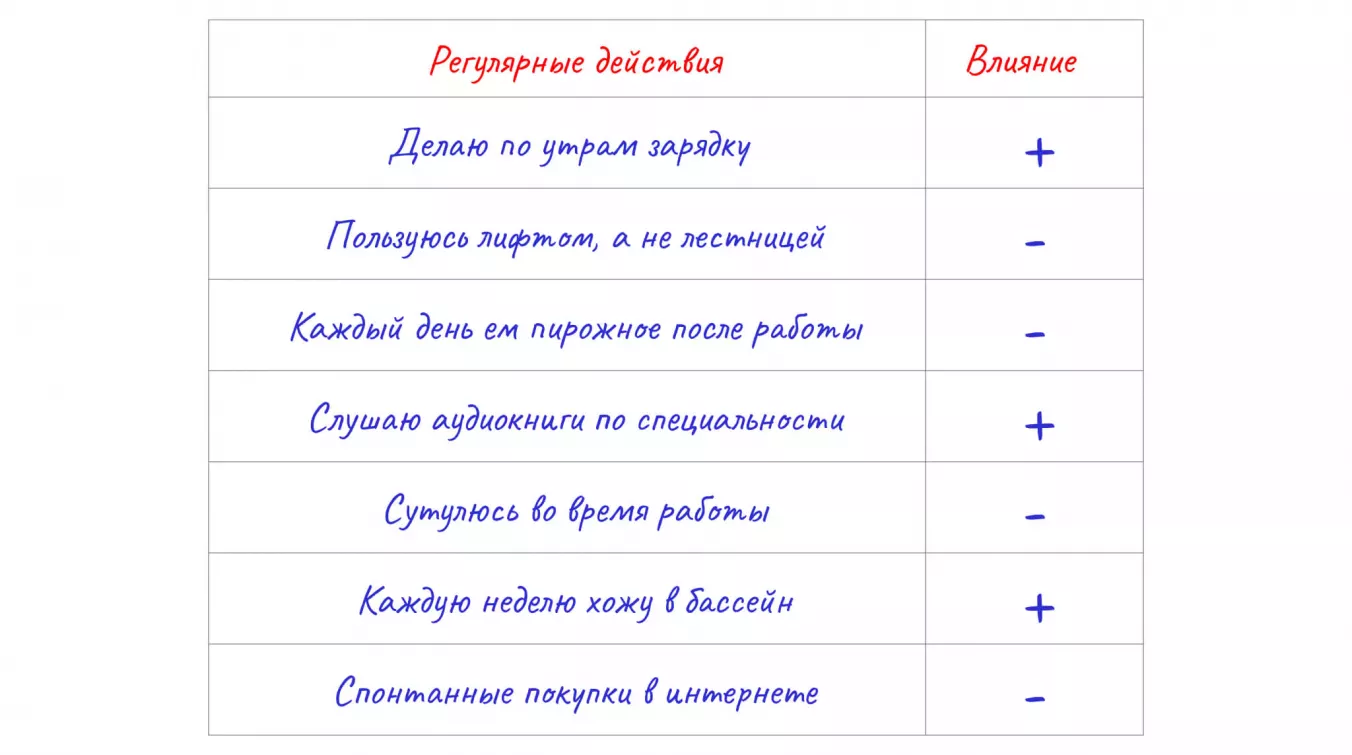 | Регулярные действия | Влияние |
|---|---|
| Делаю по утрам зарядку | + |
| Пользуюсь лифтом, а не лестницей | - |
| Каждый день ем пирожное после работы | - |
| Слушаю аудиокниги по специальности | + |
| Сутулюсь во время работы | - |
| Каждую неделю хожу в бассейн | + |
| Спонтанные покупки в интернете | - |